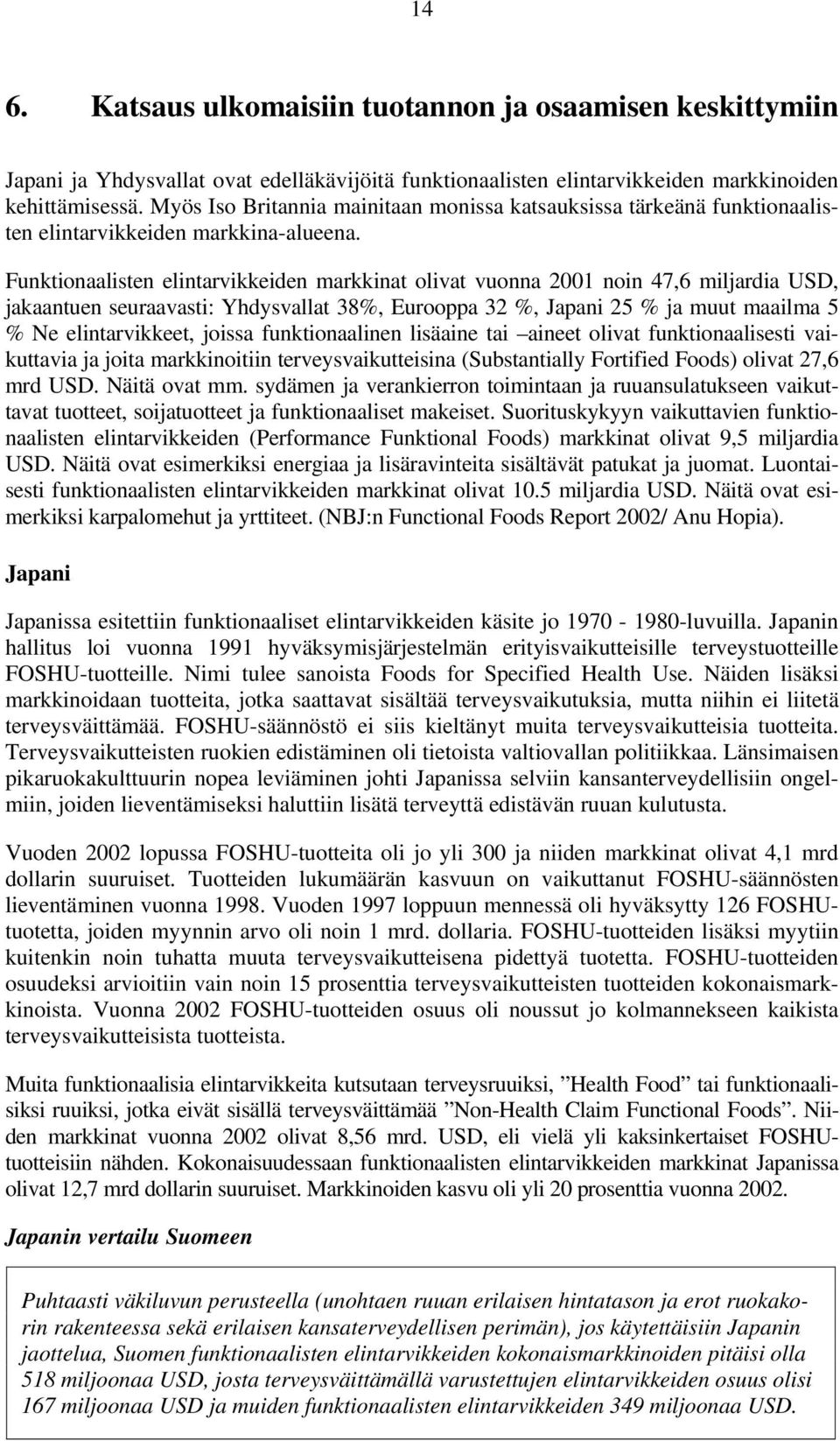 14

6. Katsaus ulkomaisiin tuotannon ja osaamisen keskittymiin

Japani ja Yhdysvallat ovat edelläkävijöitä funktionaalisten elintarvikkeiden markkinoiden kehittämisessä. Myös Iso Britannia mainitaan monissa katsauksissa tärkeänä funktionaalisten elintarvikkeiden markkina-alueena.

Funktionaalisten elintarvikkeiden markkinat olivat vuonna 2001 noin 47,6 miljardia USD, jakaantuen seuraavasti: Yhdysvallat 38%, Eurooppa 32 %, Japani 25 % ja muut maailma 5 % Ne elintarvikkeet, joissa funktionaalinen lisäaine tai –aineet olivat funktionaalisesti vaikuttavia ja joita markkinoitiin terveysvaikutteisina (Substantially Fortified Foods) olivat 27,6 mrd USD. Näitä ovat mm. sydämen ja verankierron toimintaan ja ruuansulatukseen vaikuttavat tuotteet, soijatuotteet ja funktionaaliset makeiset. Suorituskykyyn vaikuttavien funktionaalisten elintarvikkeiden (Performance Funktional Foods) markkinat olivat 9,5 miljardia USD. Näitä ovat esimerkiksi energiaa ja lisäravinteita sisältävät patukat ja juomat. Luontaisesti funktionaalisten elintarvikkeiden markkinat olivat 10.5 miljardia USD. Näitä ovat esimerkiksi karpalomehut ja yrttiteet. (NBJ:n Functional Foods Report 2002/ Anu Hopia).

Japani

Japanissa esitettiin funktionaaliset elintarvikkeiden käsite jo 1970 - 1980-luvuilla. Japanin hallitus loi vuonna 1991 hyväksymisjärjestelmän erityisvaikutteisille terveystuotteille FOSHU-tuotteille. Nimi tulee sanoista Foods for Specified Health Use. Näiden lisäksi markkinoidaan tuotteita, jotka saattavat sisältää terveysvaikutuksia, mutta niihin ei liitetä terveysväittämää. FOSHU-säännöstö ei siis kieltänyt muita terveysvaikutteisia tuotteita. Terveysvaikutteisten ruokien edistäminen oli tietoista valtiovallan politiikkaa. Länsimaisen pikaruokakulttuurin nopea leviäminen johti Japanissa selviin kansanterveydellisiin ongelmiin, joiden lieventämiseksi haluttiin lisätä terveyttä edistävän ruuan kulutusta.

Vuoden 2002 lopussa FOSHU-tuotteita oli jo yli 300 ja niiden markkinat olivat 4,1 mrd dollarin suuruiset. Tuotteiden lukumäärän kasvuun on vaikuttanut FOSHU-säännösten lieventäminen vuonna 1998. Vuoden 1997 loppuun mennessä oli hyväksytty 126 FOSHU-tuotetta, joiden myynnin arvo oli noin 1 mrd. dollaria. FOSHU-tuotteiden lisäksi myytiin kuitenkin noin tuhatta muuta terveysvaikutteisena pidettyä tuotetta. FOSHU-tuotteiden osuudeksi arvioitiin vain noin 15 prosenttia terveysvaikutteisten tuotteiden kokonaismarkkinoista. Vuonna 2002 FOSHU-tuotteiden osuus oli noussut jo kolmannekseen kaikista terveysvaikutteisista tuotteista.

Muita funktionaalisia elintarvikkeita kutsutaan terveysruuiksi, ”Health Food” tai funktionaalisiksi ruuiksi, jotka eivät sisällä terveysväittämää ”Non-Health Claim Functional Foods”. Niiden markkinat vuonna 2002 olivat 8,56 mrd. USD, eli vielä yli kaksinkertaiset FOSHU-tuotteisiin nähden. Kokonaisuudessaan funktionaalisten elintarvikkeiden markkinat Japanissa olivat 12,7 mrd dollarin suuruiset. Markkinoiden kasvu oli yli 20 prosenttia vuonna 2002.

Japanin vertailu Suomeen

Puhtaasti väkiluvun perusteella (unohtaen ruuan erilaisen hintatason ja erot ruokakorin rakenteessa sekä erilaisen kansaterveydellisen perimän), jos käytettäisiin Japanin jaottelua, Suomen funktionaalisten elintarvikkeiden kokonaismarkkinoiden pitäisi olla 518 miljoonaa USD, josta terveysväittämällä varustettujen elintarvikkeiden osuus olisi 167 miljoonaa USD ja muiden funktionaalisten elintarvikkeiden 349 miljoonaa USD.